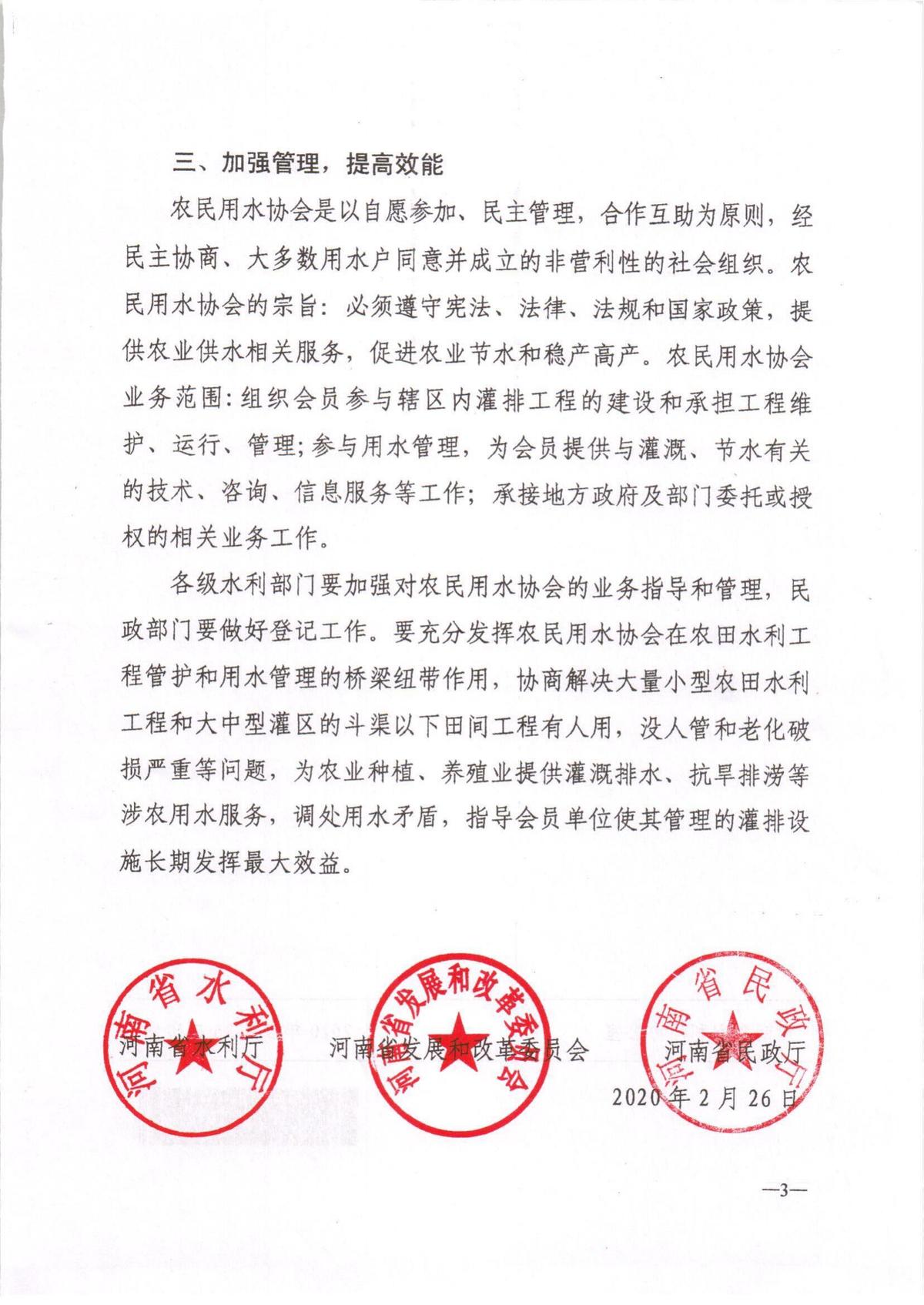 三、加强管理，提高效能

农民用水协会是以自愿参加、民主管理，合作互助为原则，经民主协商、大多数用水户同意并成立的非营利性的社会组织。农民用水协会的宗旨：必须遵守宪法、法律、法规和国家政策，提供农业供水相关服务，促进农业节水和稳产高产。农民用水协会业务范围：组织会员参与辖区内灌排工程的建设和承担工程维护、运行、管理；参与用水管理，为会员提供与灌溉、节水有关的技术、咨询、信息服务等工作；承接地方政府及部门委托或授权的相关业务工作。

各级水利部门要加强对农民用水协会的业务指导和管理，民政部门要做好登记工作。要充分发挥农民用水协会在农田水利工程管护和用水管理的桥梁纽带作用，协商解决大量小型农田水利工程和大中型灌区的斗渠以下田间工程有人用，没人管和老化破损严重等问题，为农业种植、养殖业提供灌溉排水、抗旱排涝等涉农用水服务，调处用水矛盾，指导会员单位使其管理的灌排设施长期发挥最大效益。

河南省水利厅　　河南省发展和改革委员会　　河南省民政厅

河南省水利厅　　河南省发展和改革委员会　　河南省民政厅

2020年2月26日

—3—